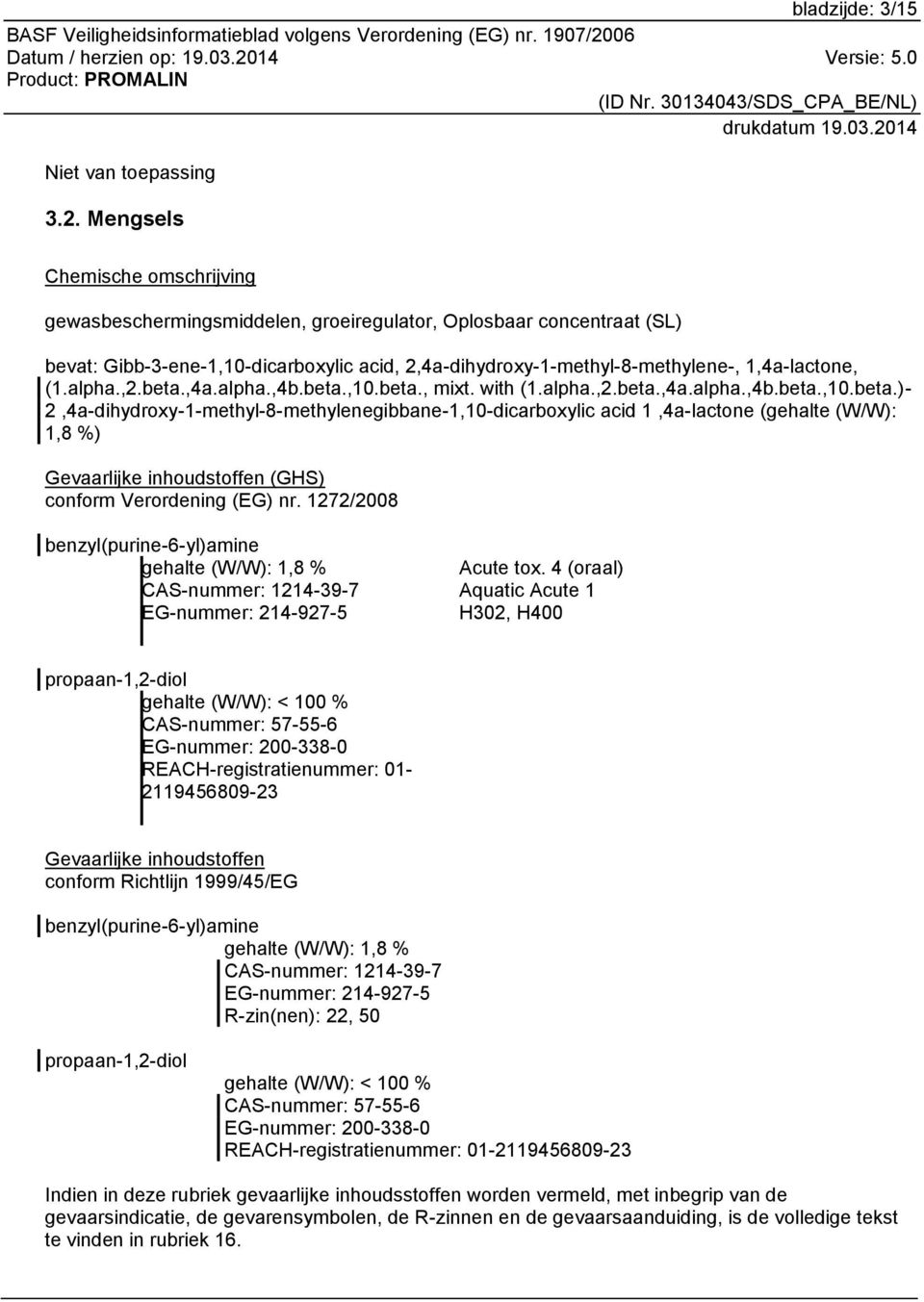 bladzijde: 3/15
BASF Veiligheidsinformatieblad volgens Verordening (EG) nr. 1907/2006
Datum / herzien op: 19.03.2014 Versie: 5.0
Product: PROMALIN
(ID Nr. 30134043/SDS_CPA_BE/NL)
drukdatum 19.03.2014

Niet van toepassing

3.2. Mengsels

Chemische omschrijving

gewasbeschermingsmiddelen, groeiregulator, Oplosbaar concentraat (SL)

bevat: Gibb-3-ene-1,10-dicarboxylic acid, 2,4a-dihydroxy-1-methyl-8-methylene-, 1,4a-lactone, (1.alpha.,2.beta.,4a.alpha.,4b.beta.,10.beta., mixt. with (1.alpha.,2.beta.,4a.alpha.,4b.beta.,10.beta.)-2 ,4a-dihydroxy-1-methyl-8-methylenegibbane-1,10-dicarboxylic acid 1 ,4a-lactone (gehalte (W/W): 1,8 %)

Gevaarlijke inhoudstoffen (GHS)
conform Verordening (EG) nr. 1272/2008

benzyl(purine-6-yl)amine
gehalte (W/W): 1,8 %
CAS-nummer: 1214-39-7
EG-nummer: 214-927-5
Acute tox. 4 (oraal)
Aquatic Acute 1
H302, H400

propaan-1,2-diol
gehalte (W/W): < 100 %
CAS-nummer: 57-55-6
EG-nummer: 200-338-0
REACH-registratienummer: 01-2119456809-23

Gevaarlijke inhoudstoffen
conform Richtlijn 1999/45/EG

benzyl(purine-6-yl)amine
gehalte (W/W): 1,8 %
CAS-nummer: 1214-39-7
EG-nummer: 214-927-5
R-zin(nen): 22, 50

propaan-1,2-diol
gehalte (W/W): < 100 %
CAS-nummer: 57-55-6
EG-nummer: 200-338-0
REACH-registratienummer: 01-2119456809-23

Indien in deze rubriek gevaarlijke inhoudsstoffen worden vermeld, met inbegrip van de gevaarsindicatie, de gevarensymbolen, de R-zinnen en de gevaarsaanduiding, is de volledige tekst te vinden in rubriek 16.